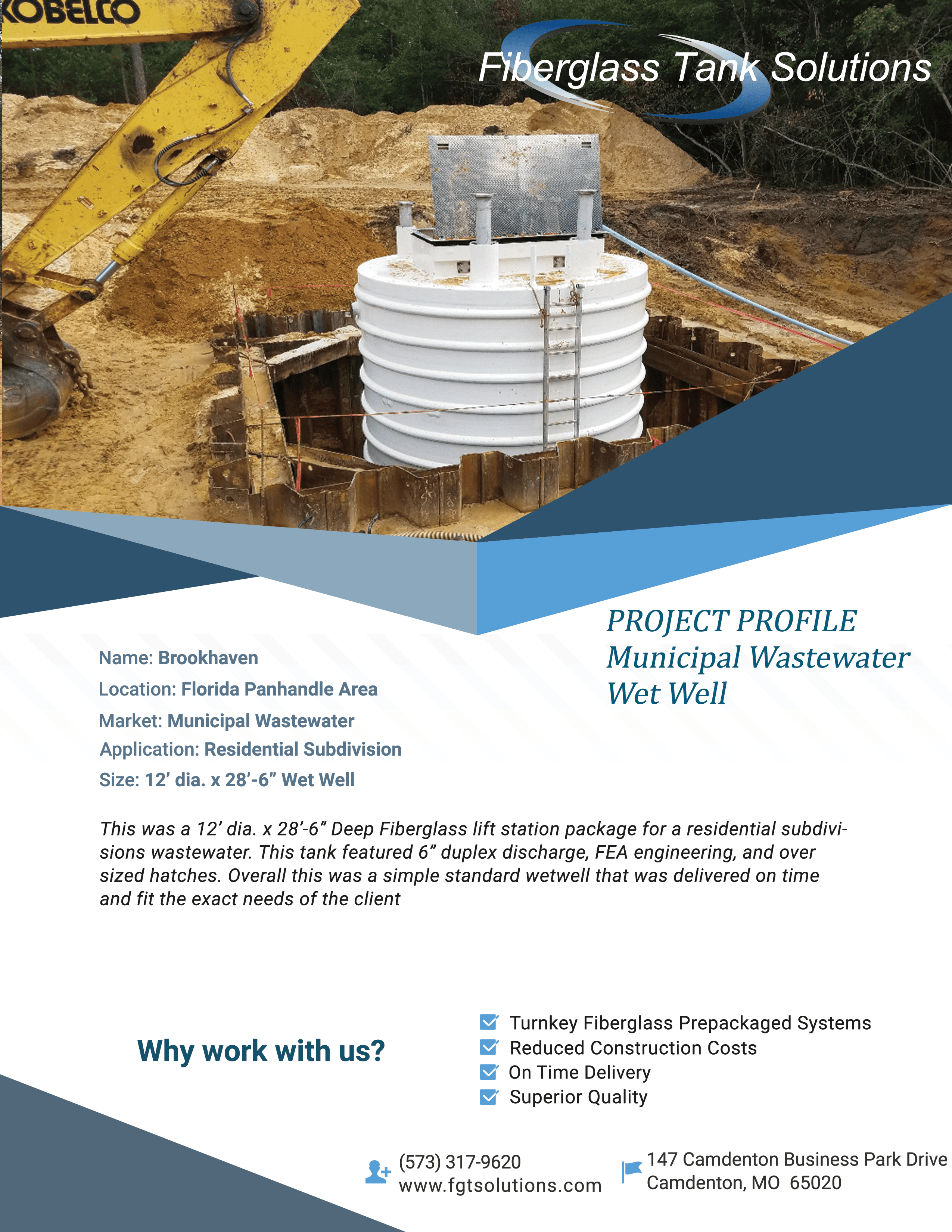 KOBELCO

Fiberglass Tank Solutions

PROJECT PROFILE
Municipal Wastewater Wet Well

Name: Brookhaven
Location: Florida Panhandle Area
Market: Municipal Wastewater
Application: Residential Subdivision
Size: 12' dia. x 28'-6" Wet Well

This was a 12' dia. x 28'-6" Deep Fiberglass lift station package for a residential subdivisions wastewater. This tank featured 6" duplex discharge, FEA engineering, and over sized hatches. Overall this was a simple standard wetwell that was delivered on time and fit the exact needs of the client

Why work with us?

Turnkey Fiberglass Prepackaged Systems
Reduced Construction Costs
On Time Delivery
Superior Quality

(573) 317-9620
www.fgtsolutions.com

147 Camdenton Business Park Drive
Camdenton, MO 65020